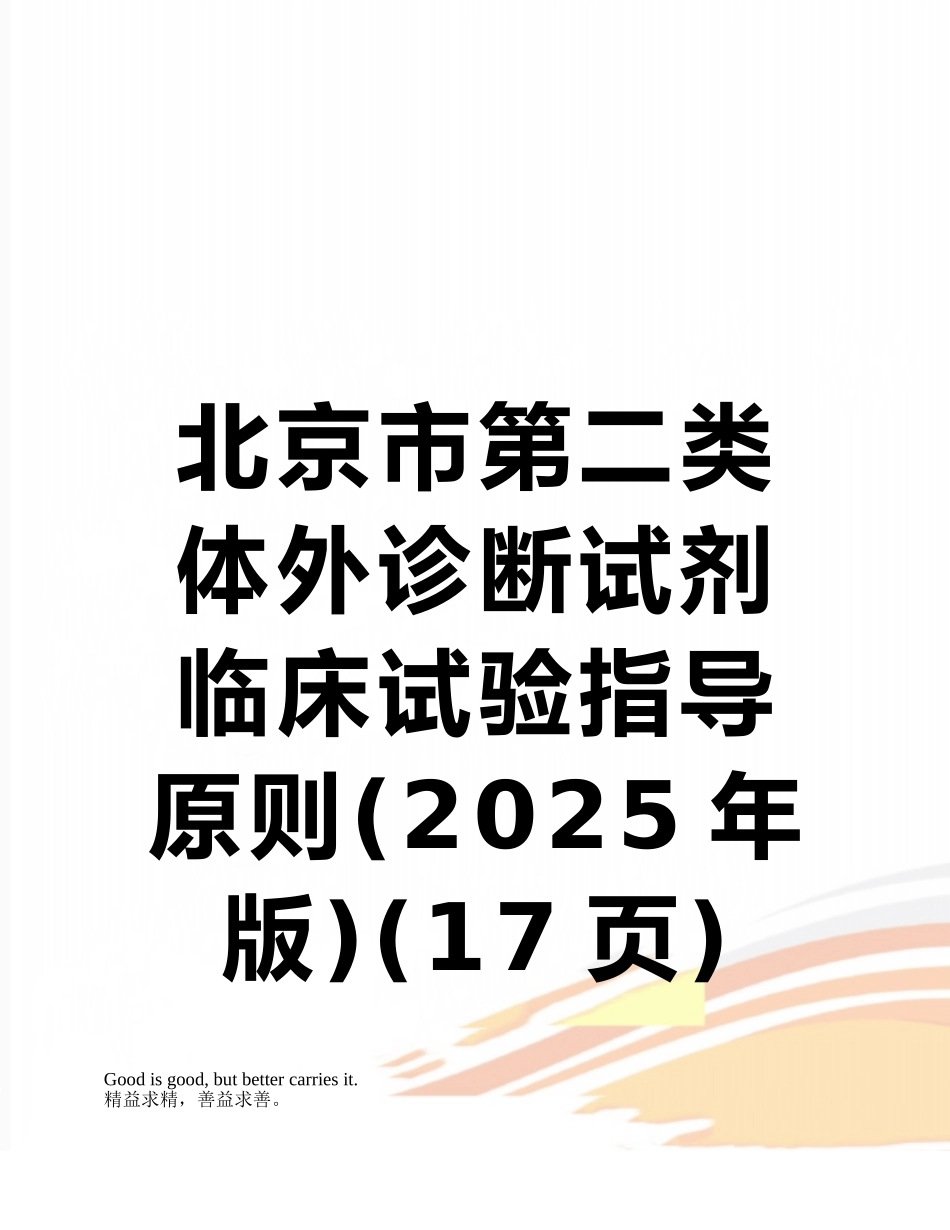 北京市第二类体外诊断试剂临床试验指导原则(2025年版)(17页)

Good is good, but better carries it.
精益求精，善益求善。